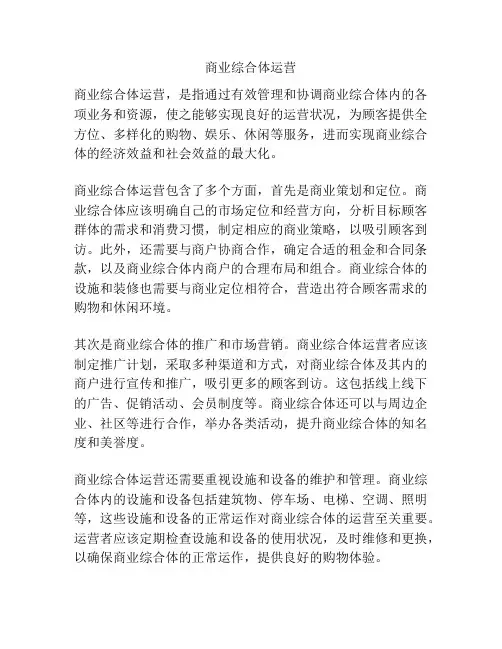 商业综合体运营

商业综合体运营，是指通过有效管理和协调商业综合体内的各项业务和资源，使之能够实现良好的运营状况，为顾客提供全方位、多样化的购物、娱乐、休闲等服务，进而实现商业综合体的经济效益和社会效益的最大化。

商业综合体运营包含了多个方面，首先是商业策划和定位。商业综合体应该明确自己的市场定位和经营方向，分析目标顾客群体的需求和消费习惯，制定相应的商业策略，以吸引顾客到访。此外，还需要与商户协商合作，确定合适的租金和合同条款，以及商业综合体内商户的合理布局和组合。商业综合体的设施和装修也需要与商业定位相符合，营造出符合顾客需求的购物和休闲环境。

其次是商业综合体的推广和市场营销。商业综合体运营者应该制定推广计划，采取多种渠道和方式，对商业综合体及其内的商户进行宣传和推广，吸引更多的顾客到访。这包括线上线下的广告、促销活动、会员制度等。商业综合体还可以与周边企业、社区等进行合作，举办各类活动，提升商业综合体的知名度和美誉度。

商业综合体运营还需要重视设施和设备的维护和管理。商业综合体内的设施和设备包括建筑物、停车场、电梯、空调、照明等，这些设施和设备的正常运作对商业综合体的运营至关重要。运营者应该定期检查设施和设备的使用状况，及时维修和更换，以确保商业综合体的正常运作，提供良好的购物体验。